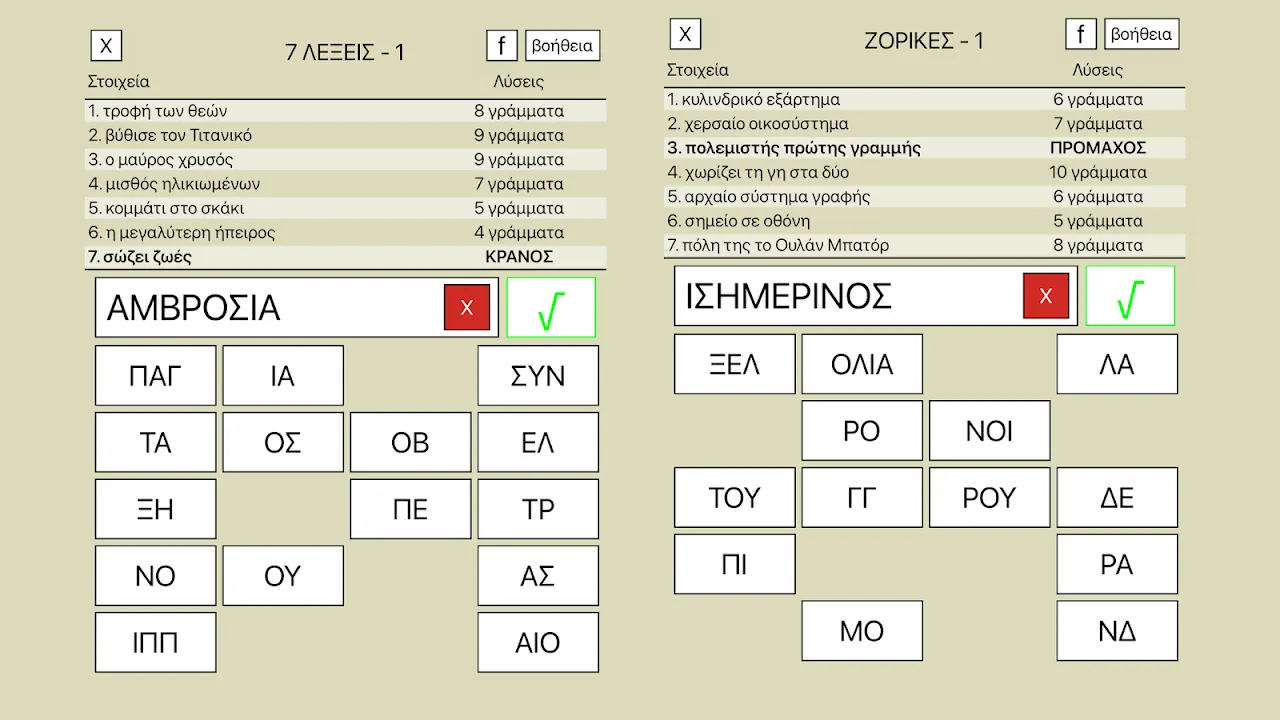 X
7 ΛΕΞΕΙΣ - 1
f
βοήθεια

| Στοιχεία | Λύσεις |
|---|---|
| 1. τροφή των θεών | 8 γράμματα |
| 2. βύθισε τον Τιτανικό | 9 γράμματα |
| 3. ο μαύρος χρυσός | 9 γράμματα |
| 4. μισθός ηλικιωμένων | 7 γράμματα |
| 5. κομμάτι στο σκάκι | 5 γράμματα |
| 6. η μεγαλύτερη ήπειρος | 4 γράμματα |
| 7. σώζει ζωές | ΚΡΑΝΟΣ |

ΑΜΒΡΟΣΙΑ
X
√

ΠΑΓ
ΙΑ
ΣΥΝ
ΤΑ
ΟΣ
ΟΒ
ΕΛ
ΞΗ
ΠΕ
ΤΡ
ΝΟ
ΟΥ
ΑΣ
ΙΠΠ
ΑΙΟ

X
ΖΟΡΙΚΕΣ - 1
f
βοήθεια

| Στοιχεία | Λύσεις |
|---|---|
| 1. κυλινδρικό εξάρτημα | 6 γράμματα |
| 2. χερσαίο οικοσύστημα | 7 γράμματα |
| 3. πολεμιστής πρώτης γραμμής | ΠΡΟΜΑΧΟΣ |
| 4. χωρίζει τη γη στα δύο | 10 γράμματα |
| 5. αρχαίο σύστημα γραφής | 6 γράμματα |
| 6. σημείο σε οθόνη | 5 γράμματα |
| 7. πόλη της το Ουλάν Μπατόρ | 8 γράμματα |

ΙΣΗΜΕΡΙΝΟΣ
X
√

ΞΕΛ
ΟΛΙΑ
ΛΑ
ΡΟ
ΝΟΙ
ΤΟΥ
ΓΓ
ΡΟΥ
ΔΕ
ΠΙ
ΡΑ
ΜΟ
ΝΔ